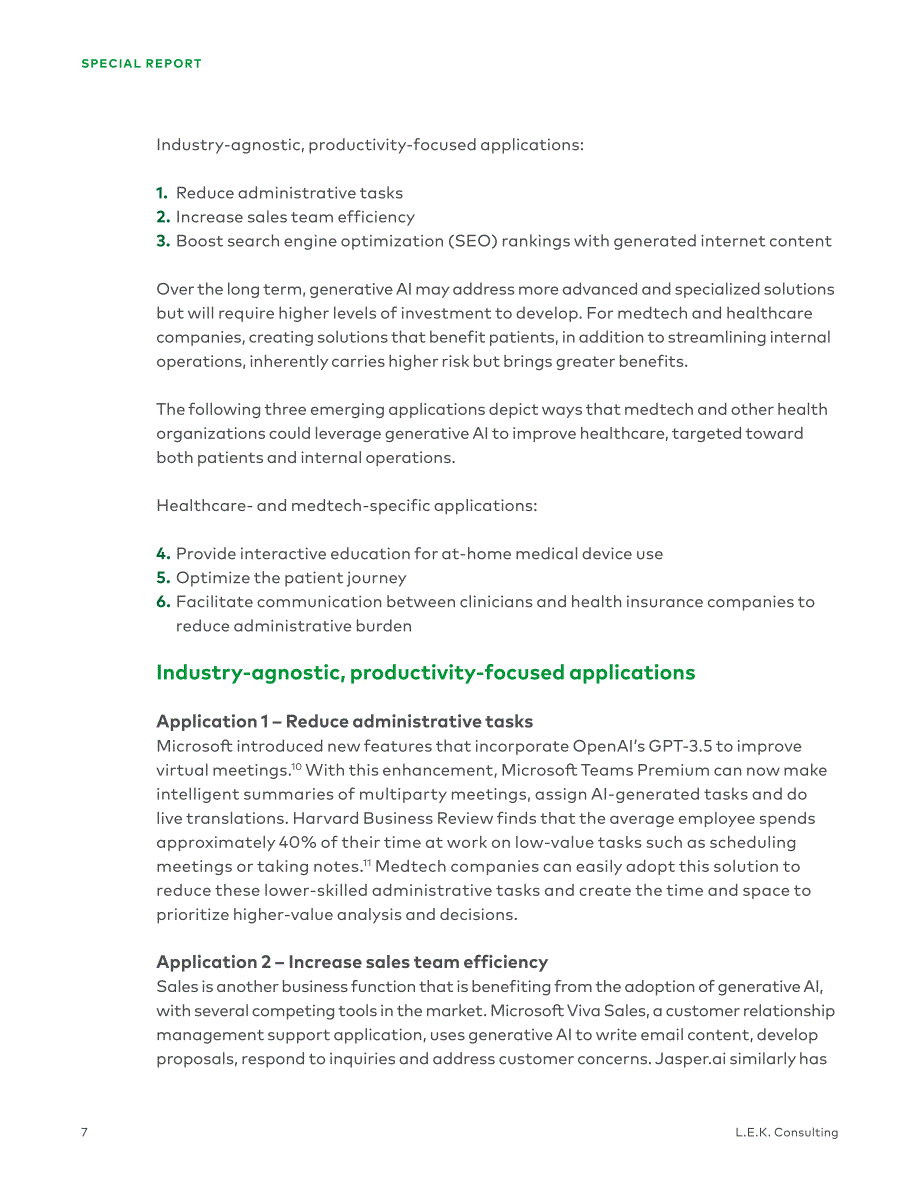 SPECIAL REPORT

Industry-agnostic, productivity-focused applications:

1. Reduce administrative tasks
2. Increase sales team efficiency
3. Boost search engine optimization (SEO) rankings with generated internet content

Over the long term, generative AI may address more advanced and specialized solutions but will require higher levels of investment to develop. For medtech and healthcare companies, creating solutions that benefit patients, in addition to streamlining internal operations, inherently carries higher risk but brings greater benefits.

The following three emerging applications depict ways that medtech and other health organizations could leverage generative AI to improve healthcare, targeted toward both patients and internal operations.

Healthcare- and medtech-specific applications:

4. Provide interactive education for at-home medical device use
5. Optimize the patient journey
6. Facilitate communication between clinicians and health insurance companies to reduce administrative burden

Industry-agnostic, productivity-focused applications

Application 1 – Reduce administrative tasks
Microsoft introduced new features that incorporate OpenAI's GPT-3.5 to improve virtual meetings.$^{10}$ With this enhancement, Microsoft Teams Premium can now make intelligent summaries of multiparty meetings, assign AI-generated tasks and do live translations. Harvard Business Review finds that the average employee spends approximately 40% of their time at work on low-value tasks such as scheduling meetings or taking notes.$^{11}$ Medtech companies can easily adopt this solution to reduce these lower-skilled administrative tasks and create the time and space to prioritize higher-value analysis and decisions.

Application 2 – Increase sales team efficiency
Sales is another business function that is benefiting from the adoption of generative AI, with several competing tools in the market. Microsoft Viva Sales, a customer relationship management support application, uses generative AI to write email content, develop proposals, respond to inquiries and address customer concerns. Jasper.ai similarly has

7 L.E.K. Consulting